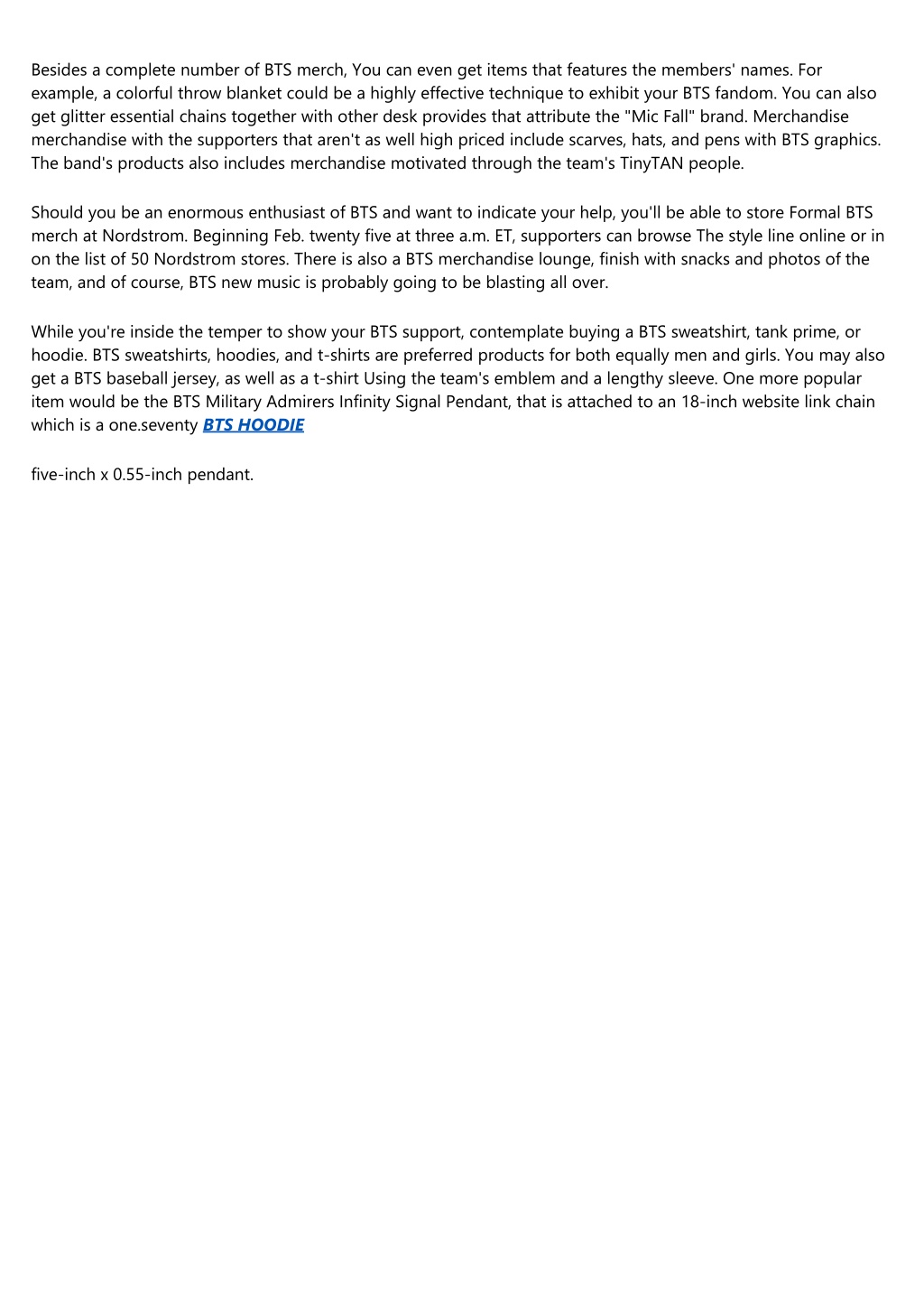 Besides a complete number of BTS merch, You can even get items that features the members' names. For example, a colorful throw blanket could be a highly effective technique to exhibit your BTS fandom. You can also get glitter essential chains together with other desk provides that attribute the "Mic Fall" brand. Merchandise merchandise with the supporters that aren't as well high priced include scarves, hats, and pens with BTS graphics. The band's products also includes merchandise motivated through the team's TinyTAN people.

Should you be an enormous enthusiast of BTS and want to indicate your help, you'll be able to store Formal BTS merch at Nordstrom. Beginning Feb. twenty five at three a.m. ET, supporters can browse The style line online or in on the list of 50 Nordstrom stores. There is also a BTS merchandise lounge, finish with snacks and photos of the team, and of course, BTS new music is probably going to be blasting all over.

While you're inside the temper to show your BTS support, contemplate buying a BTS sweatshirt, tank prime, or hoodie. BTS sweatshirts, hoodies, and t-shirts are preferred products for both equally men and girls. You may also get a BTS baseball jersey, as well as a t-shirt Using the team's emblem and a lengthy sleeve. One more popular item would be the BTS Military Admirers Infinity Signal Pendant, that is attached to an 18-inch website link chain which is a one.seventy BTS HOODIE

five-inch x 0.55-inch pendant.